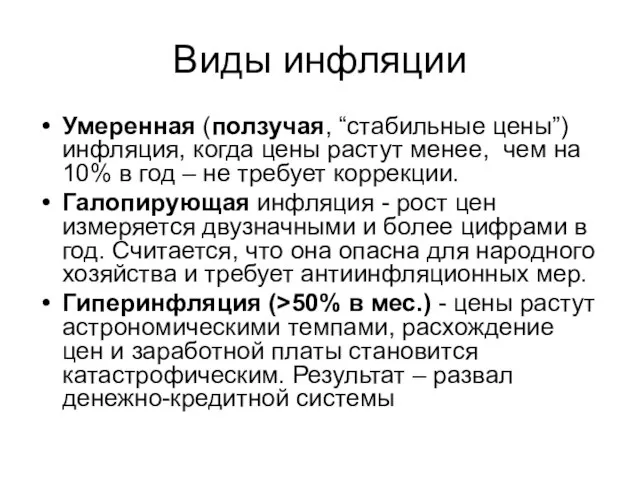 Виды инфляции

• Умеренная (ползучая, “стабильные цены”) инфляция, когда цены растут менее, чем на 10% в год – не требует коррекции.

• Галопирующая инфляция - рост цен измеряется двузначными и более цифрами в год. Считается, что она опасна для народного хозяйства и требует антиинфляционных мер.

• Гиперинфляция (>50% в мес.) - цены растут астрономическими темпами, расхождение цен и заработной платы становится катастрофическим. Результат – развал денежно-кредитной системы